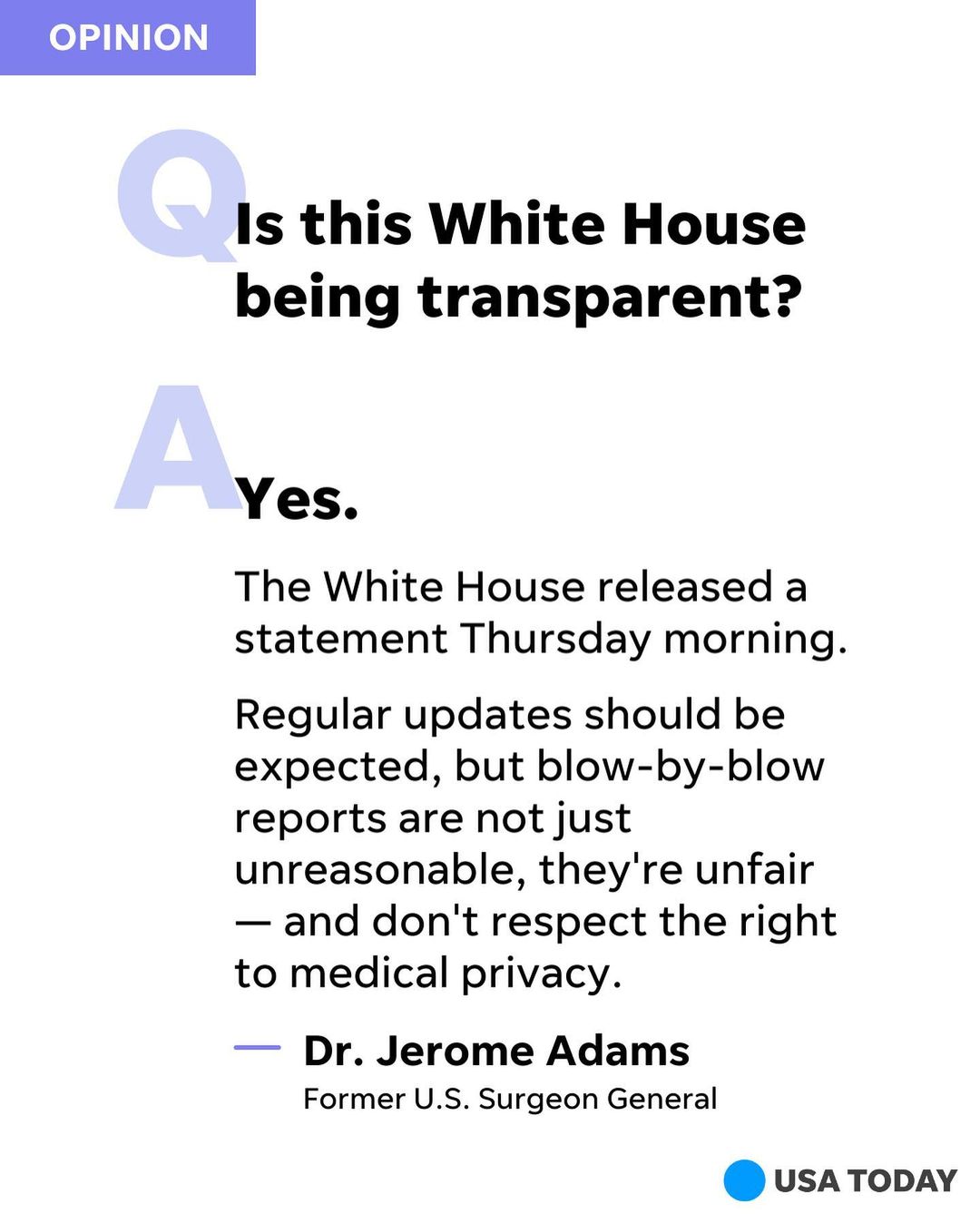 OPINION

Q

Is this White House being transparent?

A

Yes.

The White House released a statement Thursday morning.

Regular updates should be expected, but blow-by-blow reports are not just unreasonable, they're unfair — and don't respect the right to medical privacy.

— Dr. Jerome Adams
Former U.S. Surgeon General

USA TODAY